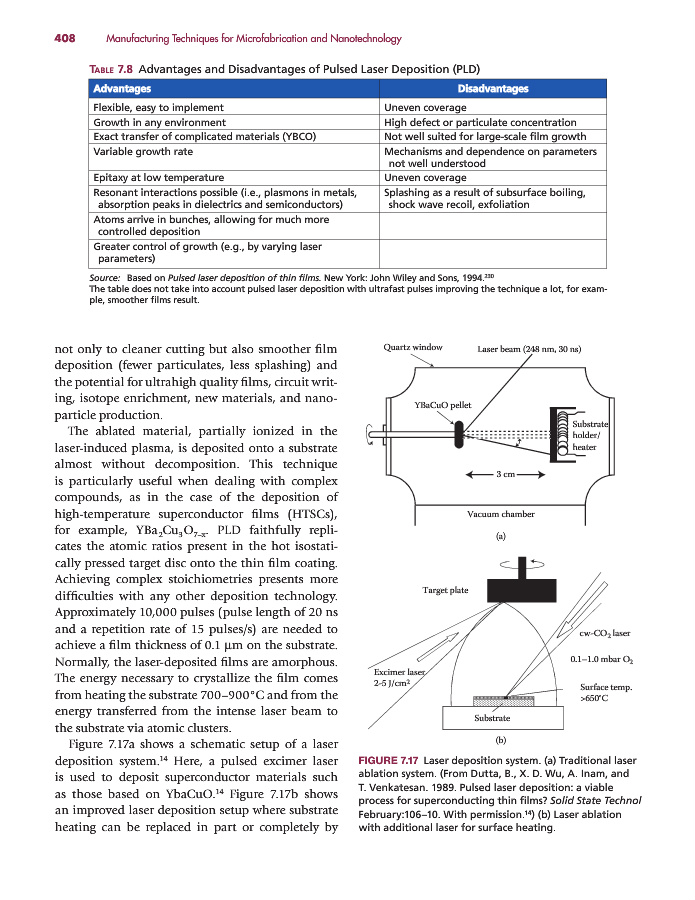 408 Manufacturing Techniques for Microfabrication and Nanotechnology

TABLE 7.8 Advantages and Disadvantages of Pulsed Laser Deposition (PLD)

| Advantages | Disadvantages |
|---|---|
| Flexible, easy to implement | Uneven coverage |
| Growth in any environment | High defect or particulate concentration |
| Exact transfer of complicated materials (YBCO) | Not well suited for large-scale film growth |
| Variable growth rate | Mechanisms and dependence on parameters not well understood |
| Epitaxy at low temperature | Uneven coverage |
| Resonant interactions possible (i.e., plasmons in metals, absorption peaks in dielectrics and semiconductors) | Splashing as a result of subsurface boiling, shock wave recoil, exfoliation |
| Atoms arrive in bunches, allowing for much more controlled deposition | |
| Greater control of growth (e.g., by varying laser parameters) | |

Source: Based on Pulsed laser deposition of thin films. New York: John Wiley and Sons, 1994.$^{230}$
The table does not take into account pulsed laser deposition with ultrafast pulses improving the technique a lot, for example, smoother films result.

not only to cleaner cutting but also smoother film deposition (fewer particulates, less splashing) and the potential for ultrahigh quality films, circuit writing, isotope enrichment, new materials, and nanoparticle production.

The ablated material, partially ionized in the laser-induced plasma, is deposited onto a substrate almost without decomposition. This technique is particularly useful when dealing with complex compounds, as in the case of the deposition of high-temperature superconductor films (HTSCs), for example, $YBa_2Cu_3O_{7-x}$. PLD faithfully replicates the atomic ratios present in the hot isostatically pressed target disc onto the thin film coating. Achieving complex stoichiometries presents more difficulties with any other deposition technology. Approximately 10,000 pulses (pulse length of 20 ns and a repetition rate of 15 pulses/s) are needed to achieve a film thickness of 0.1 µm on the substrate. Normally, the laser-deposited films are amorphous. The energy necessary to crystallize the film comes from heating the substrate 700–900°C and from the energy transferred from the intense laser beam to the substrate via atomic clusters.

Figure 7.17a shows a schematic setup of a laser deposition system.$^{14}$ Here, a pulsed excimer laser is used to deposit superconductor materials such as those based on YbaCuO.$^{14}$ Figure 7.17b shows an improved laser deposition setup where substrate heating can be replaced in part or completely by

Quartz window
Laser beam (248 nm, 30 ns)
YBaCuO pellet
Substrate holder/ heater
3 cm
Vacuum chamber
(a)
Target plate
cw-$CO_2$ laser
0.1–1.0 mbar $O_2$
Excimer laser 2-5 J/cm$^2$
Surface temp. >650°C
Substrate
(b)

FIGURE 7.17 Laser deposition system. (a) Traditional laser ablation system. (From Dutta, B., X. D. Wu, A. Inam, and T. Venkatesan. 1989. Pulsed laser deposition: a viable process for superconducting thin films? Solid State Technol February:106–10. With permission.$^{14}$) (b) Laser ablation with additional laser for surface heating.